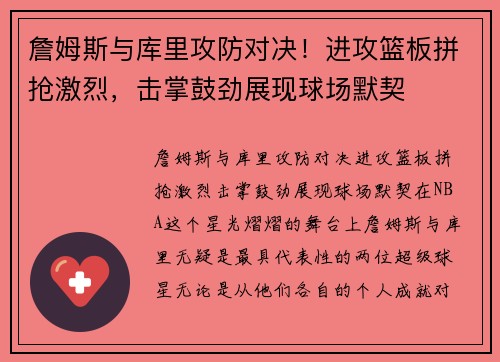 詹姆斯与库里攻防对决！进攻篮板拼抢激烈，击掌鼓劲展现球场默契

詹姆斯与库里攻防对决进攻篮板拼抢激烈击掌鼓劲展现球场默契在NBA这个星光熠熠的舞台上詹姆斯与库里无疑是最具代表性的两位超级球星无论是从他们各自的个人成就对